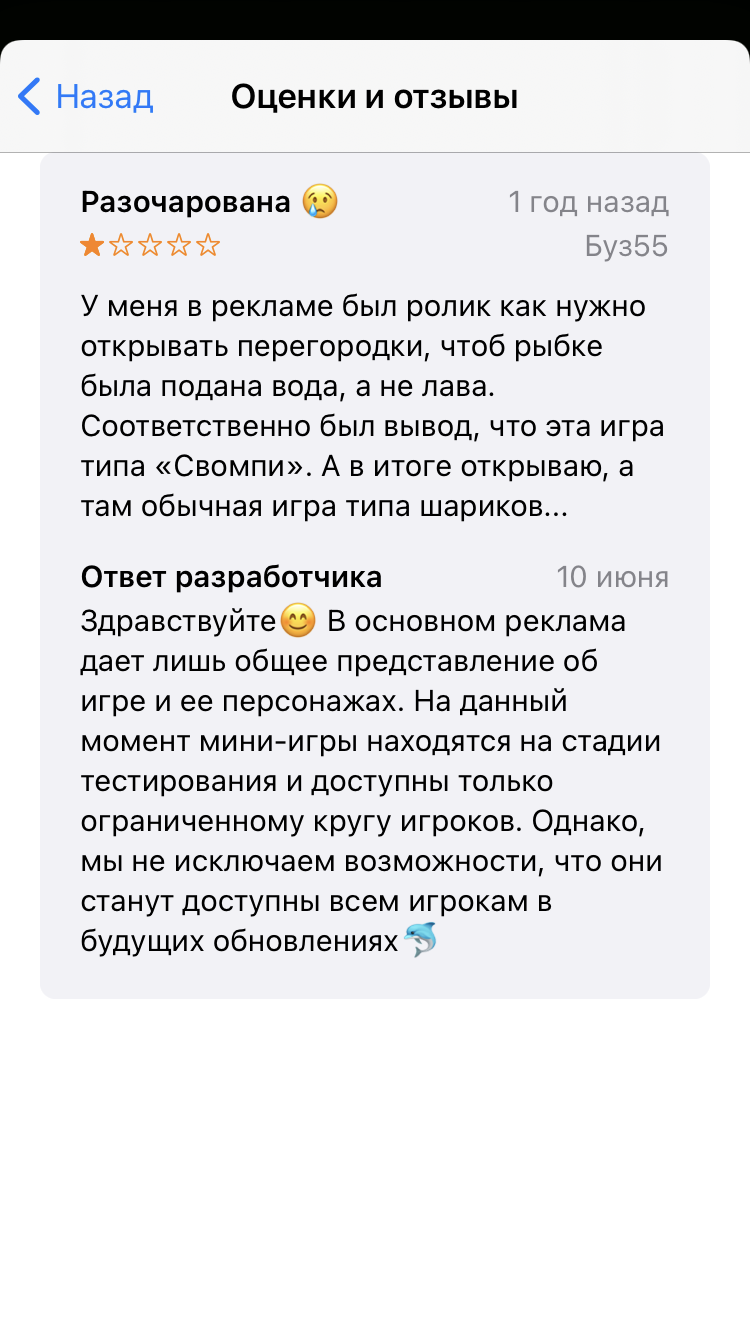 Назад
Оценки и отзывы

Разочарована 😢
1 год назад
★☆☆☆☆
Буз55

У меня в рекламе был ролик как нужно открывать перегородки, чтоб рыбке была подана вода, а не лава. Соответственно был вывод, что эта игра типа «Свомпи». А в итоге открываю, а там обычная игра типа шариков...

Ответ разработчика
10 июня
Здравствуйте😊 В основном реклама дает лишь общее представление об игре и ее персонажах. На данный момент мини-игры находятся на стадии тестирования и доступны только ограниченному кругу игроков. Однако, мы не исключаем возможности, что они станут доступны всем игрокам в будущих обновлениях🐬